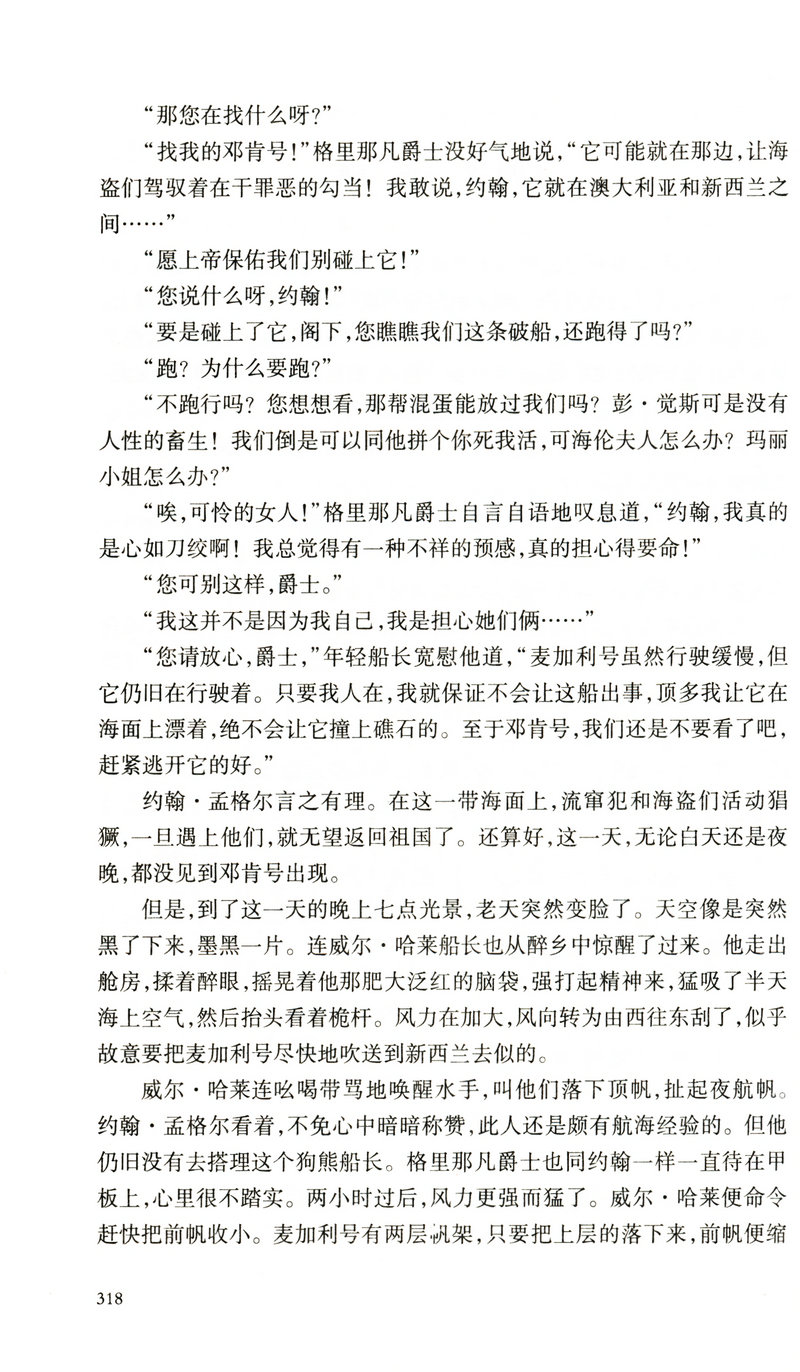 “那您在找什么呀？”

“找我的邓肯号！”格里那凡爵士没好气地说，“它可能就在那边，让海盗们驾驭着在干罪恶的勾当！我敢说，约翰，它就在澳大利亚和新西兰之间……”

“愿上帝保佑我们别碰上它！”

“您说什么呀，约翰！”

“要是碰上了它，阁下，您瞧瞧我们这条破船，还跑得了吗？”

“跑？为什么要跑？”

“不跑行吗？您想想看，那帮混蛋能放过我们吗？彭·觉斯可是没有人性的畜生！我们倒是可以同他拼个你死我活，可海伦夫人怎么办？玛丽小姐怎么办？”

“唉，可怜的女人！”格里那凡爵士自言自语地叹息道，“约翰，我真的是心如刀绞啊！我总觉得有一种不祥的预感，真的担心得要命！”

“您可别这样，爵士。”

“我这并不是因为我自己，我是担心她们俩……”

“您请放心，爵士，”年轻船长宽慰他道，“麦加利号虽然行驶缓慢，但它仍旧在行驶着。只要我人在，我就保证不会让这船出事，顶多我让它在海面上漂着，绝不会让它撞上礁石的。至于邓肯号，我们还是不要看了吧，赶紧逃开它的好。”

约翰·孟格尔言之有理。在这一带海面上，流窜犯和海盗们活动猖獗，一旦遇上他们，就无望返回祖国了。还算好，这一天，无论白天还是夜晚，都没见到邓肯号出现。

但是，到了这一天的晚上七点光景，老天突然变脸了。天空像是突然黑了下来，墨黑一片。连威尔·哈莱船长也从醉乡中惊醒了过来。他走出舱房，揉着醉眼，摇晃着他那肥大泛红的脑袋，强打起精神来，猛吸了半天海上空气，然后抬头看着桅杆。风力在加大，风向转为由西往东刮了，似乎故意要把麦加利号尽快地吹送到新西兰去似的。

威尔·哈莱连吆喝带骂地唤醒水手，叫他们落下顶帆，扯起夜航帆。约翰·孟格尔看着，不免心中暗暗称赞，此人还是颇有航海经验的。但他仍旧没有去搭理这个狗熊船长。格里那凡爵士也同约翰一样一直待在甲板上，心里很不踏实。两小时过后，风力更强而猛了。威尔·哈莱便命令赶快把前帆收小。麦加利号有两层帆架，只要把上层的落下来，前帆便缩

318